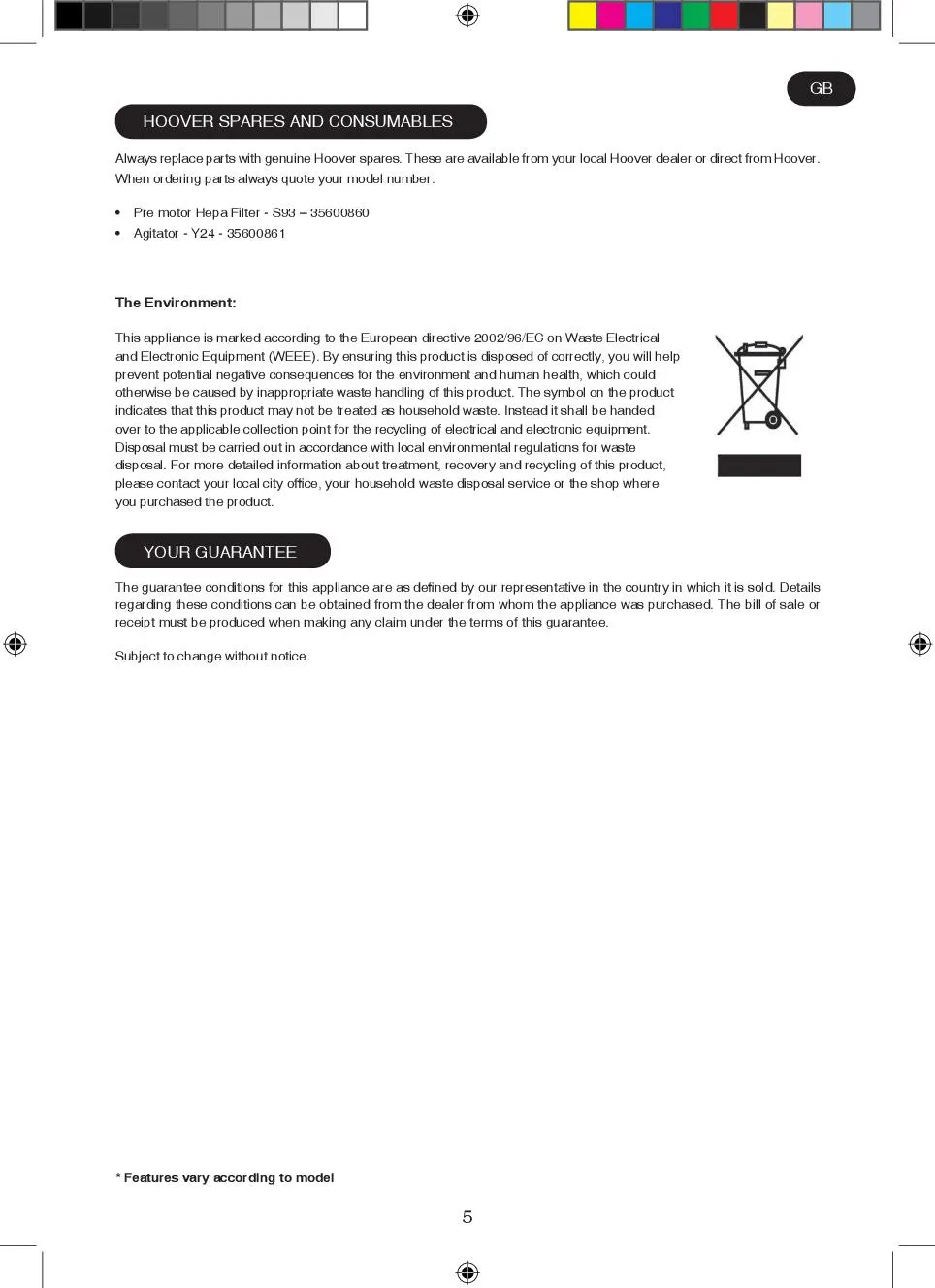 GB

HOOVER SPARES AND CONSUMABLES

Always replace parts with genuine Hoover spares. These are available from your local Hoover dealer or direct from Hoover. When ordering parts always quote your model number.

• Pre motor Hepa Filter - S93 – 35600860
• Agitator - Y24 - 35600861

The Environment:

This appliance is marked according to the European directive 2002/96/EC on Waste Electrical and Electronic Equipment (WEEE). By ensuring this product is disposed of correctly, you will help prevent potential negative consequences for the environment and human health, which could otherwise be caused by inappropriate waste handling of this product. The symbol on the product indicates that this product may not be treated as household waste. Instead it shall be handed over to the applicable collection point for the recycling of electrical and electronic equipment. Disposal must be carried out in accordance with local environmental regulations for waste disposal. For more detailed information about treatment, recovery and recycling of this product, please contact your local city office, your household waste disposal service or the shop where you purchased the product.

YOUR GUARANTEE

The guarantee conditions for this appliance are as defined by our representative in the country in which it is sold. Details regarding these conditions can be obtained from the dealer from whom the appliance was purchased. The bill of sale or receipt must be produced when making any claim under the terms of this guarantee.

Subject to change without notice.

* Features vary according to model

5